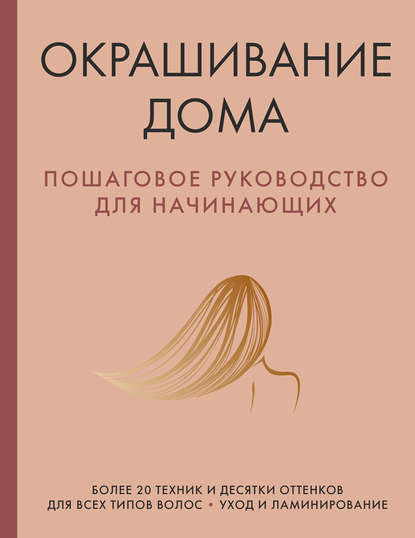 ОКРАШИВАНИЕ ДОМА

ПОШАГОВОЕ РУКОВОДСТВО ДЛЯ НАЧИНАЮЩИХ

БОЛЕЕ 20 ТЕХНИК И ДЕСЯТКИ ОТТЕНКОВ ДЛЯ ВСЕХ ТИПОВ ВОЛОС • УХОД И ЛАМИНИРОВАНИЕ